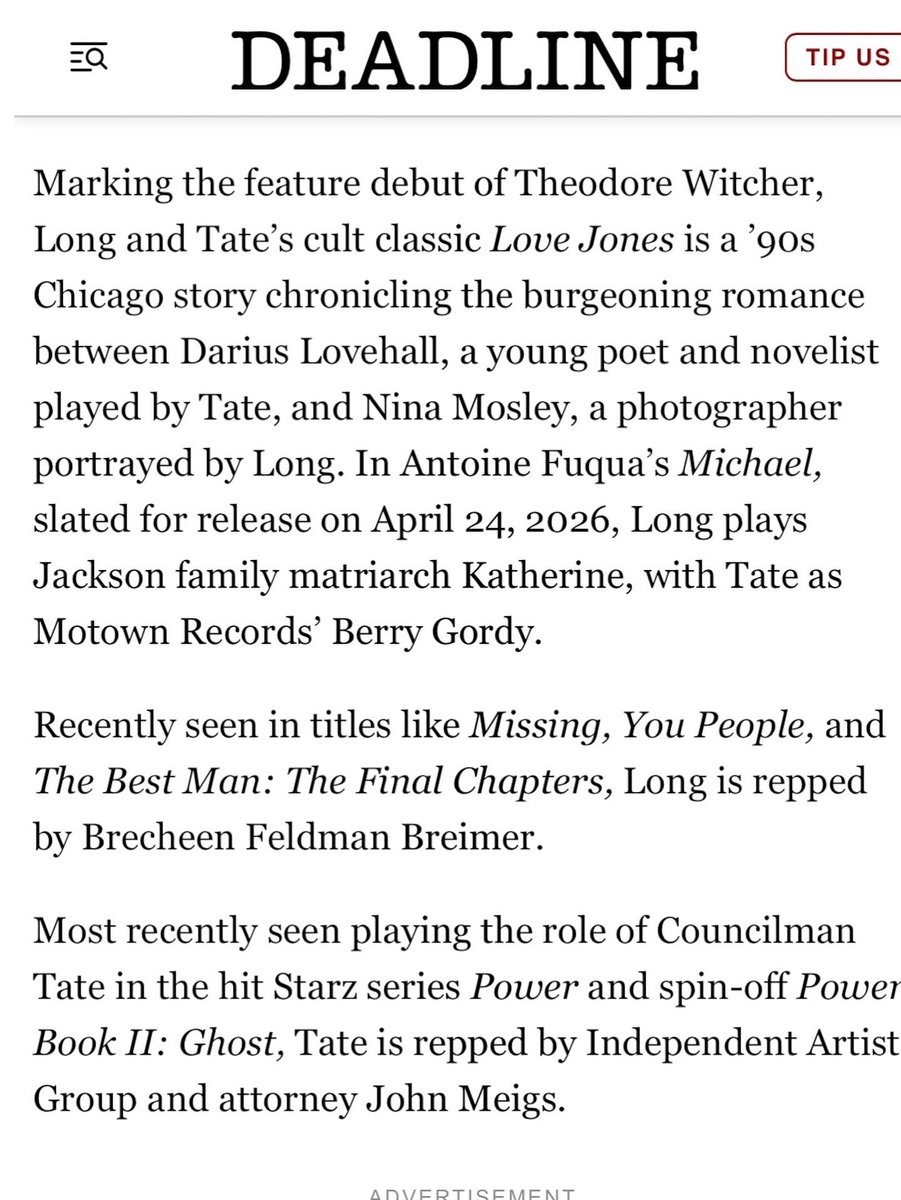 DEADLINE

TIP US

Marking the feature debut of Theodore Witcher, Long and Tate's cult classic Love Jones is a '90s Chicago story chronicling the burgeoning romance between Darius Lovehall, a young poet and novelist played by Tate, and Nina Mosley, a photographer portrayed by Long. In Antoine Fuqua's Michael, slated for release on April 24, 2026, Long plays Jackson family matriarch Katherine, with Tate as Motown Records' Berry Gordy.

Recently seen in titles like Missing, You People, and The Best Man: The Final Chapters, Long is repped by Brecheen Feldman Breimer.

Most recently seen playing the role of Councilman Tate in the hit Starz series Power and spin-off Power Book II: Ghost, Tate is repped by Independent Artist Group and attorney John Meigs.

ADVERTISEMENT